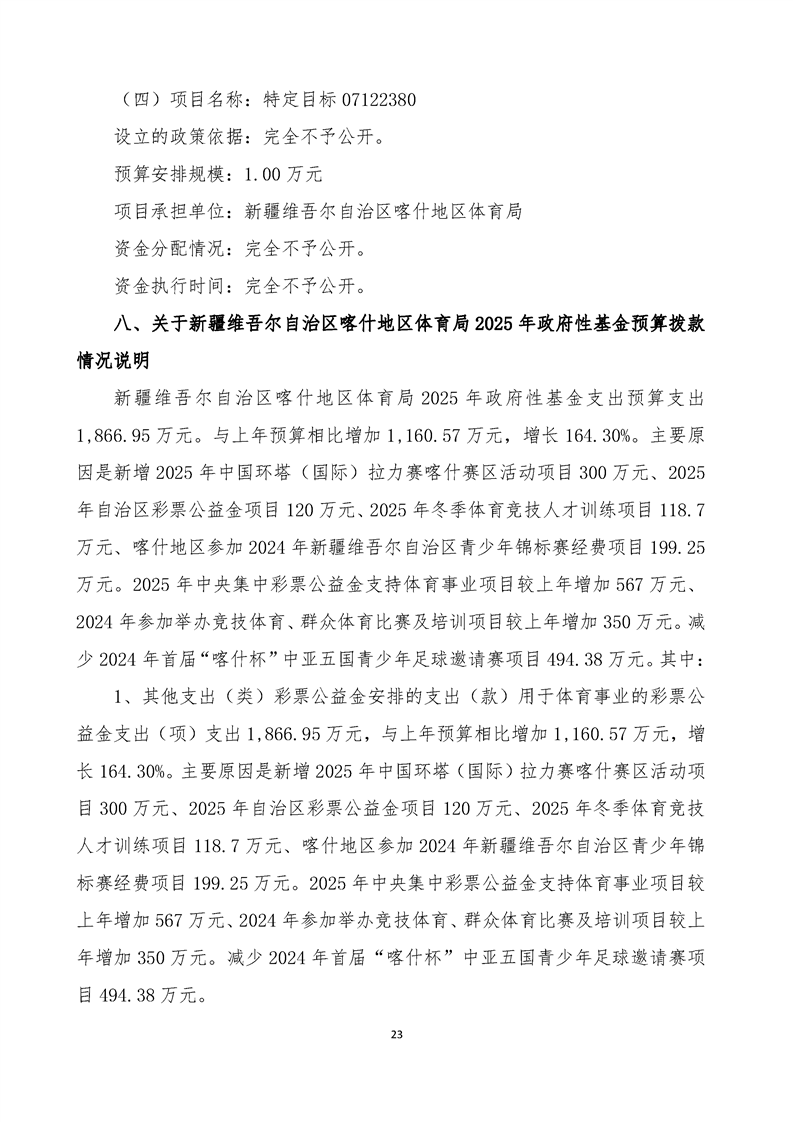 （四）项目名称：特定目标 07122380

设立的政策依据：完全不予公开。

预算安排规模：1.00 万元

项目承担单位：新疆维吾尔自治区喀什地区体育局

资金分配情况：完全不予公开。

资金执行时间：完全不予公开。

八、关于新疆维吾尔自治区喀什地区体育局 2025 年政府性基金预算拨款情况说明

新疆维吾尔自治区喀什地区体育局 2025 年政府性基金支出预算支出 1,866.95 万元。与上年预算相比增加 1,160.57 万元，增长 164.30%。主要原因是新增 2025 年中国环塔（国际）拉力赛喀什赛区活动项目 300 万元、2025 年自治区彩票公益金项目 120 万元、2025 年冬季体育竞技人才训练项目 118.7 万元、喀什地区参加 2024 年新疆维吾尔自治区青少年锦标赛经费项目 199.25 万元。2025 年中央集中彩票公益金支持体育事业项目较上年增加 567 万元、2024 年参加举办竞技体育、群众体育比赛及培训项目较上年增加 350 万元。减少 2024 年首届“喀什杯”中亚五国青少年足球邀请赛项目 494.38 万元。其中：

1、其他支出（类）彩票公益金安排的支出（款）用于体育事业的彩票公益金支出（项）支出 1,866.95 万元，与上年预算相比增加 1,160.57 万元，增长 164.30%。主要原因是新增 2025 年中国环塔（国际）拉力赛喀什赛区活动项目 300 万元、2025 年自治区彩票公益金项目 120 万元、2025 年冬季体育竞技人才训练项目 118.7 万元、喀什地区参加 2024 年新疆维吾尔自治区青少年锦标赛经费项目 199.25 万元。2025 年中央集中彩票公益金支持体育事业项目较上年增加 567 万元、2024 年参加举办竞技体育、群众体育比赛及培训项目较上年增加 350 万元。减少 2024 年首届“喀什杯”中亚五国青少年足球邀请赛项目 494.38 万元。

23